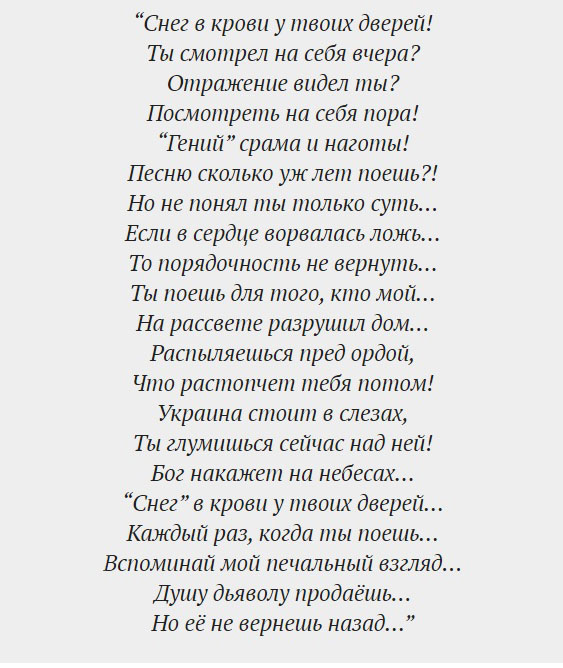 “Снег в крови у твоих дверей!
Ты смотрел на себя вчера?
Отражение видел ты?
Посмотреть на себя пора!
“Гений” срама и наготы!
Песню сколько уж лет поешь?!
Но не понял ты только суть…
Если в сердце ворвалась ложь…
То порядочность не вернуть…
Ты поешь для того, кто мой…
На рассвете разрушил дом…
Распыляешься пред ордой,
Что растопчет тебя потом!
Украина стоит в слезах,
Ты глумишься сейчас над ней!
Бог накажет на небесах…
“Снег” в крови у твоих дверей…
Каждый раз, когда ты поешь…
Вспоминай мой печальный взгляд…
Душу дьяволу продаёшь…
Но её не вернешь назад…”